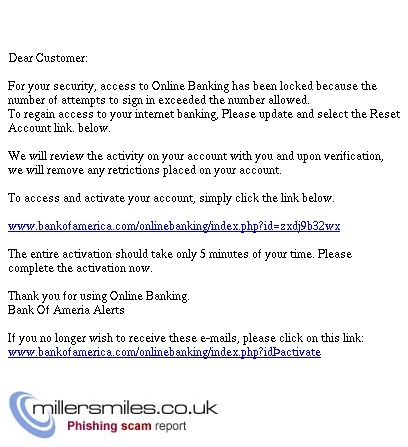 Dear Customer:

For your security, access to Online Banking has been locked because the number of attempts to sign in exceeded the number allowed.
To regain access to your internet banking, Please update and select the Reset Account link. below.

We will review the activity on your account with you and upon verification, we will remove any retrictions placed on your account.

To access and activate your account, simply click the link below.

www.bankofamerica.com/onlinebanking/index.php?id=zxdj9b32wx

The entire activation should take only 5 minutes of your time. Please complete the activation now.

Thank you for using Online Banking.
Bank Of Ameria Alerts

If you no longer wish to receive these e-mails, please click on this link:
www.bankofamerica.com/onlinebanking/index.php?idÞactivate

millersmiles.co.uk
Phishing scam report